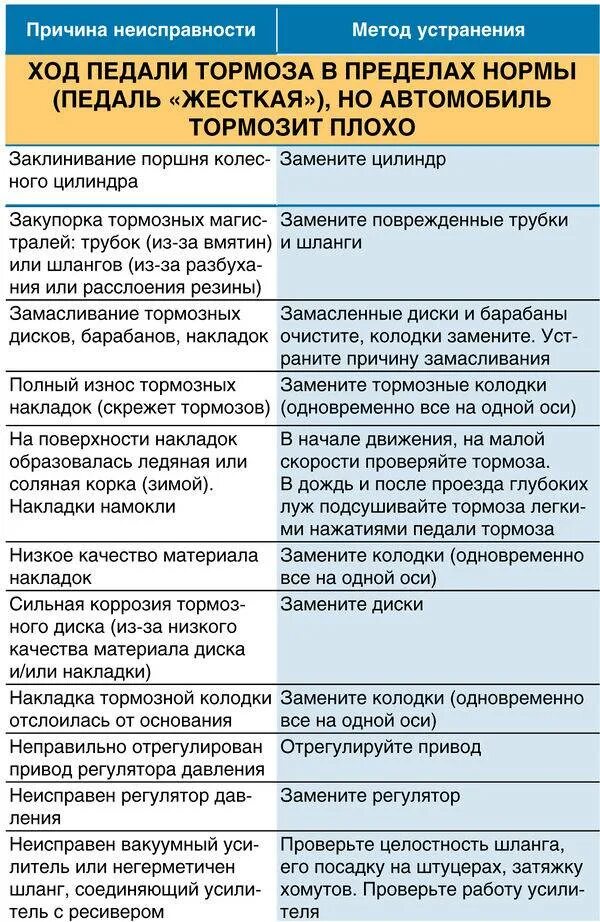 | Причина неисправности | Метод устранения |
|---|---|
| ХОД ПЕДАЛИ ТОРМОЗА В ПРЕДЕЛАХ НОРМЫ (ПЕДАЛЬ «ЖЕСТКАЯ»), НО АВТОМОБИЛЬ ТОРМОЗИТ ПЛОХО | |
| Заклинивание поршня колесного цилиндра | Замените цилиндр |
| Закупорка тормозных магистралей: трубок (из-за вмятин) или шлангов (из-за разбухания или расслоения резины) | Замените поврежденные трубки и шланги |
| Замасливание тормозных дисков, барабанов, накладок | Замасленные диски и барабаны очистите, колодки замените. Устраните причину замасливания |
| Полный износ тормозных накладок (скрежет тормозов) | Замените тормозные колодки (одновременно все на одной оси) |
| На поверхности накладок образовалась ледяная или соляная корка (зимой). Накладки намокли | В начале движения, на малой скорости проверяйте тормоза. В дождь и после проезда глубоких луж подсушивайте тормоза легкими нажатиями педали тормоза |
| Низкое качество материала накладок | Замените колодки (одновременно все на одной оси) |
| Сильная коррозия тормозного диска (из-за низкого качества материала диска и/или накладки) | Замените диски |
| Накладка тормозной колодки отслоилась от основания | Замените колодки (одновременно все на одной оси) |
| Неправильно отрегулирован привод регулятора давления | Отрегулируйте привод |
| Неисправен регулятор давления | Замените регулятор |
| Неисправен вакуумный усилитель или негерметичен шланг, соединяющий усилитель с ресивером | Проверьте целостность шланга, его посадку на штуцерах, затяжку хомутов. Проверьте работу усилителя |